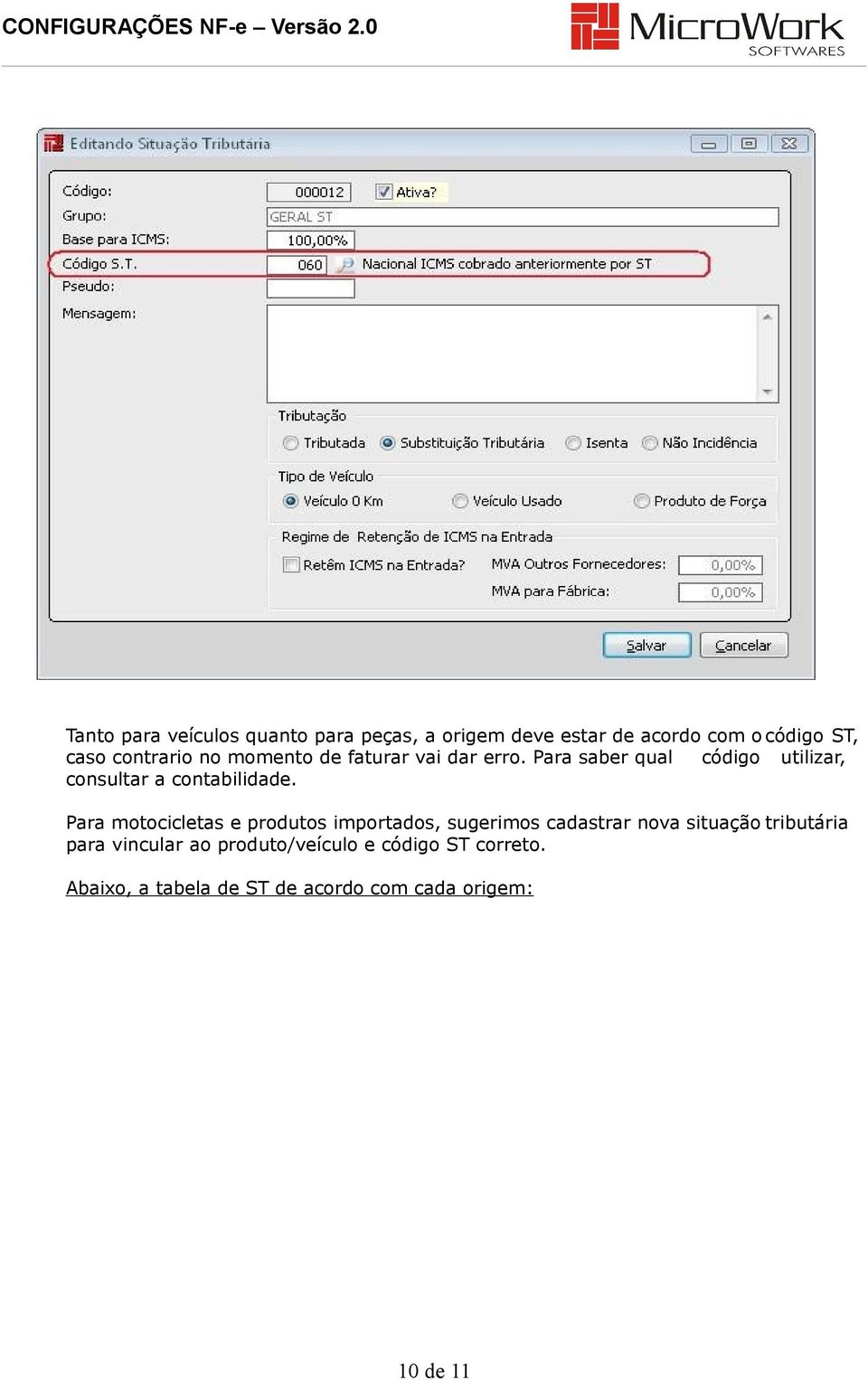 CONFIGURAÇÕES NF-e – Versão 2.0

MicroWork SOFTWARES

Editando Situação Tributária

Código: 000012 Ativa?

Grupo: GERAL ST

Base para ICMS: 100,00%

Código S.T. 060 Nacional ICMS cobrado anteriormente por ST

Pseudo:

Mensagem:

Tributação

Tributada Substituição Tributária Isenta Não Incidência

Tipo de Veículo

Veículo 0 Km Veículo Usado Produto de Força

Regime de Retenção de ICMS na Entrada

Retêm ICMS na Entrada? MVA Outros Fornecedores: 0,00%

MVA para Fábrica: 0,00%

Salvar Cancelar

Tanto para veículos quanto para peças, a origem deve estar de acordo com o código ST, caso contrario no momento de faturar vai dar erro. Para saber qual código utilizar, consultar a contabilidade.

Para motocicletas e produtos importados, sugerimos cadastrar nova situação tributária para vincular ao produto/veículo e código ST correto.

Abaixo, a tabela de ST de acordo com cada origem:

10 de 11